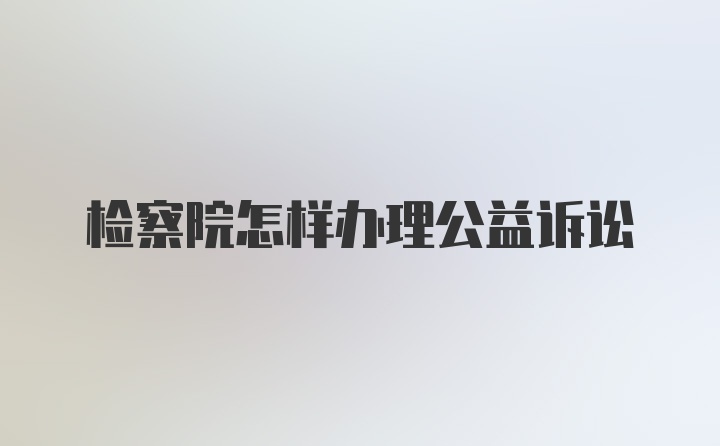 检察院怎样办理公益诉讼